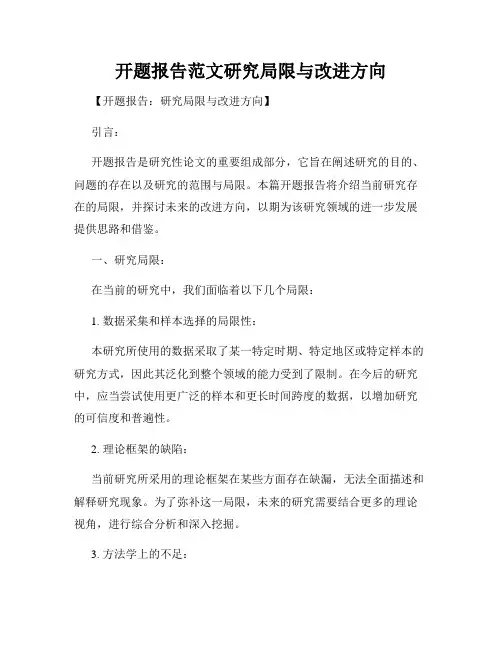 开题报告范文研究局限与改进方向

【开题报告：研究局限与改进方向】

引言：

开题报告是研究性论文的重要组成部分，它旨在阐述研究的目的、问题的存在以及研究的范围与局限。本篇开题报告将介绍当前研究存在的局限，并探讨未来的改进方向，以期为该研究领域的进一步发展提供思路和借鉴。

一、研究局限：

在当前的研究中，我们面临着以下几个局限：

1. 数据采集和样本选择的局限性：

本研究所使用的数据采取了某一特定时期、特定地区或特定样本的研究方式，因此其泛化到整个领域的能力受到了限制。在今后的研究中，应当尝试使用更广泛的样本和更长时间跨度的数据，以增加研究的可信度和普遍性。

2. 理论框架的缺陷：

当前研究所采用的理论框架在某些方面存在缺漏，无法全面描述和解释研究现象。为了弥补这一局限，未来的研究需要结合更多的理论视角，进行综合分析和深入挖掘。

3. 方法学上的不足：